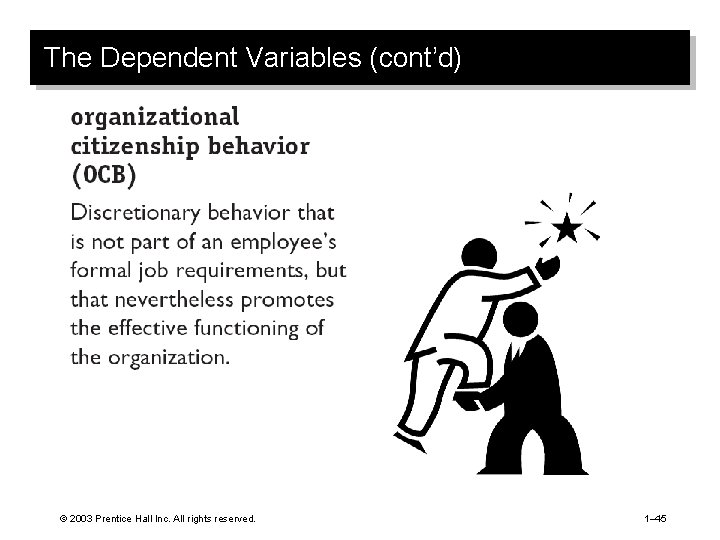 The Dependent Variables (cont'd)

organizational citizenship behavior (OCB)

Discretionary behavior that is not part of an employee's formal job requirements, but that nevertheless promotes the effective functioning of the organization.

© 2003 Prentice Hall Inc. All rights reserved.

1–45